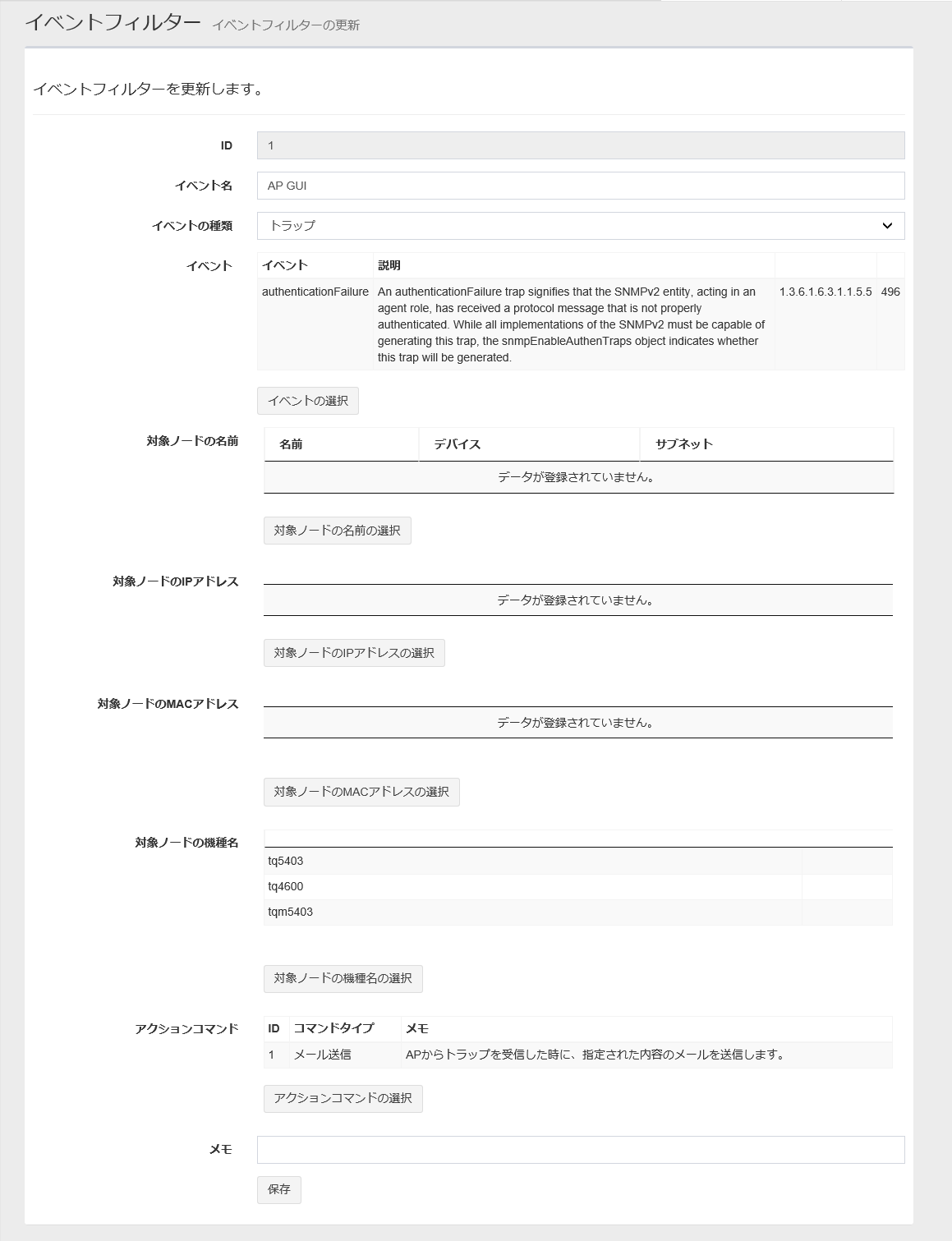 イベントフィルター イベントフィルターの更新

イベントフィルターを更新します。

ID 1

イベント名 AP GUI

イベントの種類 トラップ

イベント

| イベント | 説明 | | |
|---|---|---|---|
| authenticationFailure | An authenticationFailure trap signifies that the SNMPv2 entity, acting in an agent role, has received a protocol message that is not properly authenticated. While all implementations of the SNMPv2 must be capable of generating this trap, the snmpEnableAuthenTraps object indicates whether this trap will be generated. | 1.3.6.1.6.3.1.1.5.5 | 496 |

イベントの選択

対象ノードの名前

| 名前 | デバイス | サブネット |
|---|---|---|
| データが登録されていません。 | | |

対象ノードの名前の選択

対象ノードのIPアドレス

データが登録されていません。

対象ノードのIPアドレスの選択

対象ノードのMACアドレス

データが登録されていません。

対象ノードのMACアドレスの選択

対象ノードの機種名

tq5403
tq4600
tqm5403

対象ノードの機種名の選択

アクションコマンド

| ID | コマンドタイプ | メモ |
|---|---|---|
| 1 | メール送信 | APからトラップを受信した時に、指定された内容のメールを送信します。 |

アクションコマンドの選択

メモ

保存